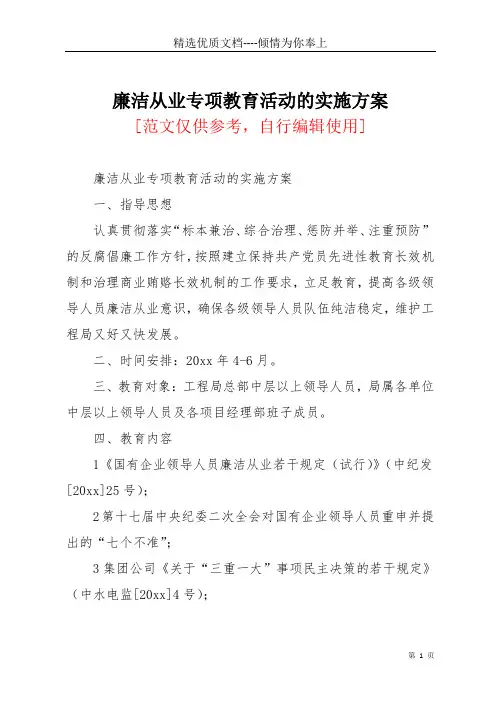 精选优质文档----倾情为你奉上

廉洁从业专项教育活动的实施方案

[范文仅供参考，自行编辑使用]

廉洁从业专项教育活动的实施方案

一、指导思想

认真贯彻落实“标本兼治、综合治理、惩防并举、注重预防”的反腐倡廉工作方针，按照建立保持共产党员先进性教育长效机制和治理商业贿赂长效机制的工作要求，立足教育，提高各级领导人员廉洁从业意识，确保各级领导人员队伍纯洁稳定，维护工程局又好又快发展。

二、时间安排：20xx 年 4-6 月。

三、教育对象：工程局总部中层以上领导人员，局属各单位中层以上领导人员及各项目经理部班子成员。

四、教育内容

1《国有企业领导人员廉洁从业若干规定（试行）》（中纪发[20xx]25 号）；

2 第十七届中央纪委二次全会对国有企业领导人员重申并提出的“七个不准”；

3 集团公司《关于“三重一大”事项民主决策的若干规定》（中水电监[20xx]4 号）；

第 1 页